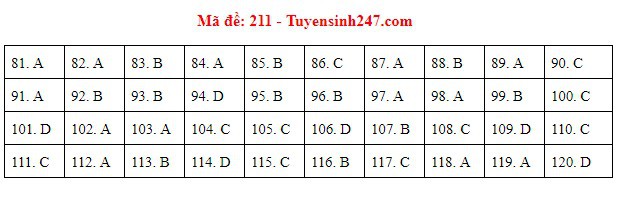 Mã đề: 211 - Tuyensinh247.com

| 81. A | 82. A | 83. B | 84. A | 85. B | 86. C | 87. A | 88. B | 89. A | 90. C |
|---|---|---|---|---|---|---|---|---|---|
| 91. A | 92. B | 93. B | 94. D | 95. B | 96. B | 97. A | 98. A | 99. B | 100. C |
| 101. D | 102. A | 103. A | 104. C | 105. C | 106. D | 107. B | 108. C | 109. D | 110. C |
| 111. C | 112. A | 113. B | 114. D | 115. C | 116. B | 117. C | 118. A | 119. A | 120. D |